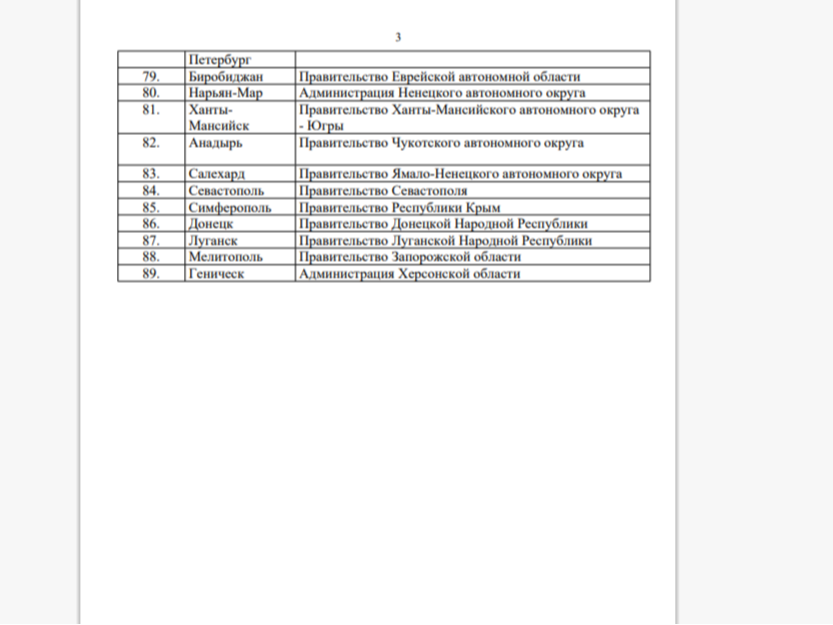 3

| | Петербург | |
|---|---|---|
| 79. | Биробиджан | Правительство Еврейской автономной области |
| 80. | Нарьян-Мар | Администрация Ненецкого автономного округа |
| 81. | Ханты-Мансийск | Правительство Ханты-Мансийского автономного округа - Югры |
| 82. | Анадырь | Правительство Чукотского автономного округа |
| 83. | Салехард | Правительство Ямало-Ненецкого автономного округа |
| 84. | Севастополь | Правительство Севастополя |
| 85. | Симферополь | Правительство Республики Крым |
| 86. | Донецк | Правительство Донецкой Народной Республики |
| 87. | Луганск | Правительство Луганской Народной Республики |
| 88. | Мелитополь | Правительство Запорожской области |
| 89. | Геническ | Администрация Херсонской области |